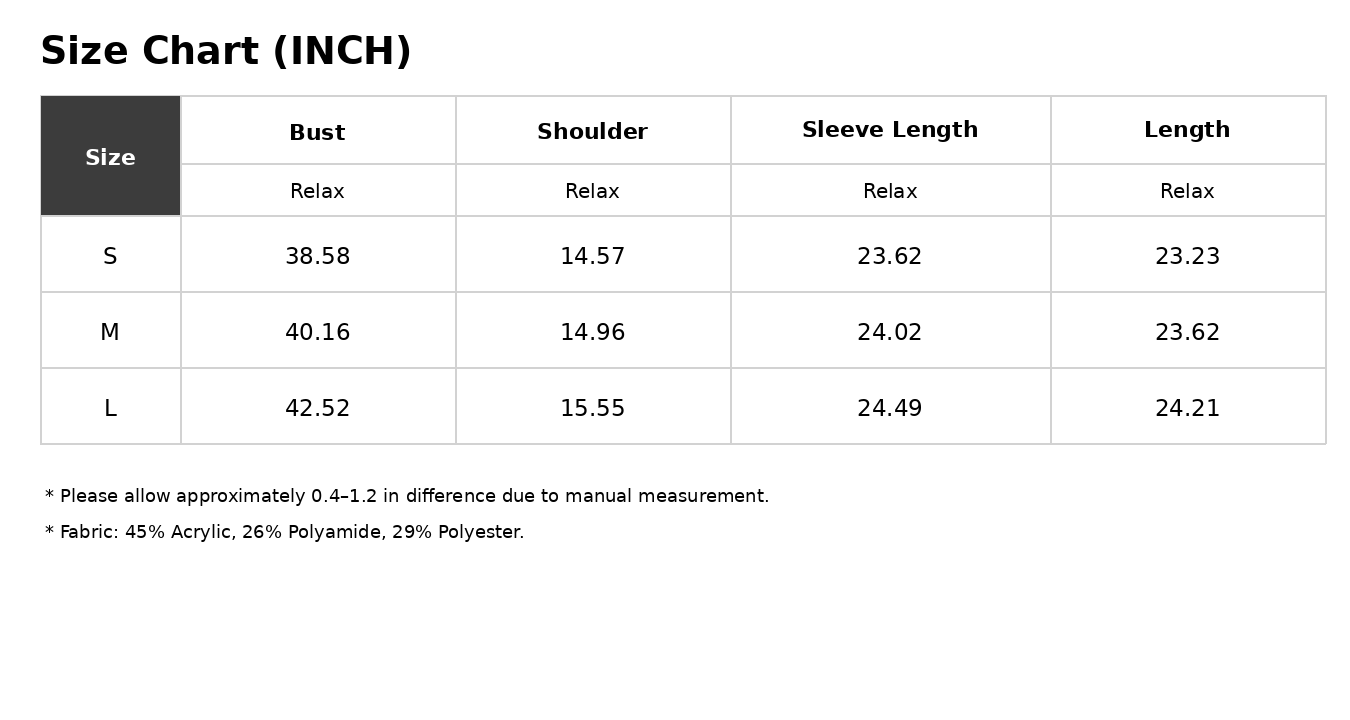 Size Chart (INCH)

| Size | Bust | Shoulder | Sleeve Length | Length |
|---|---|---|---|---|
| | Relax | Relax | Relax | Relax |
| S | 38.58 | 14.57 | 23.62 | 23.23 |
| M | 40.16 | 14.96 | 24.02 | 23.62 |
| L | 42.52 | 15.55 | 24.49 | 24.21 |

* Please allow approximately 0.4–1.2 in difference due to manual measurement.

* Fabric: 45% Acrylic, 26% Polyamide, 29% Polyester.